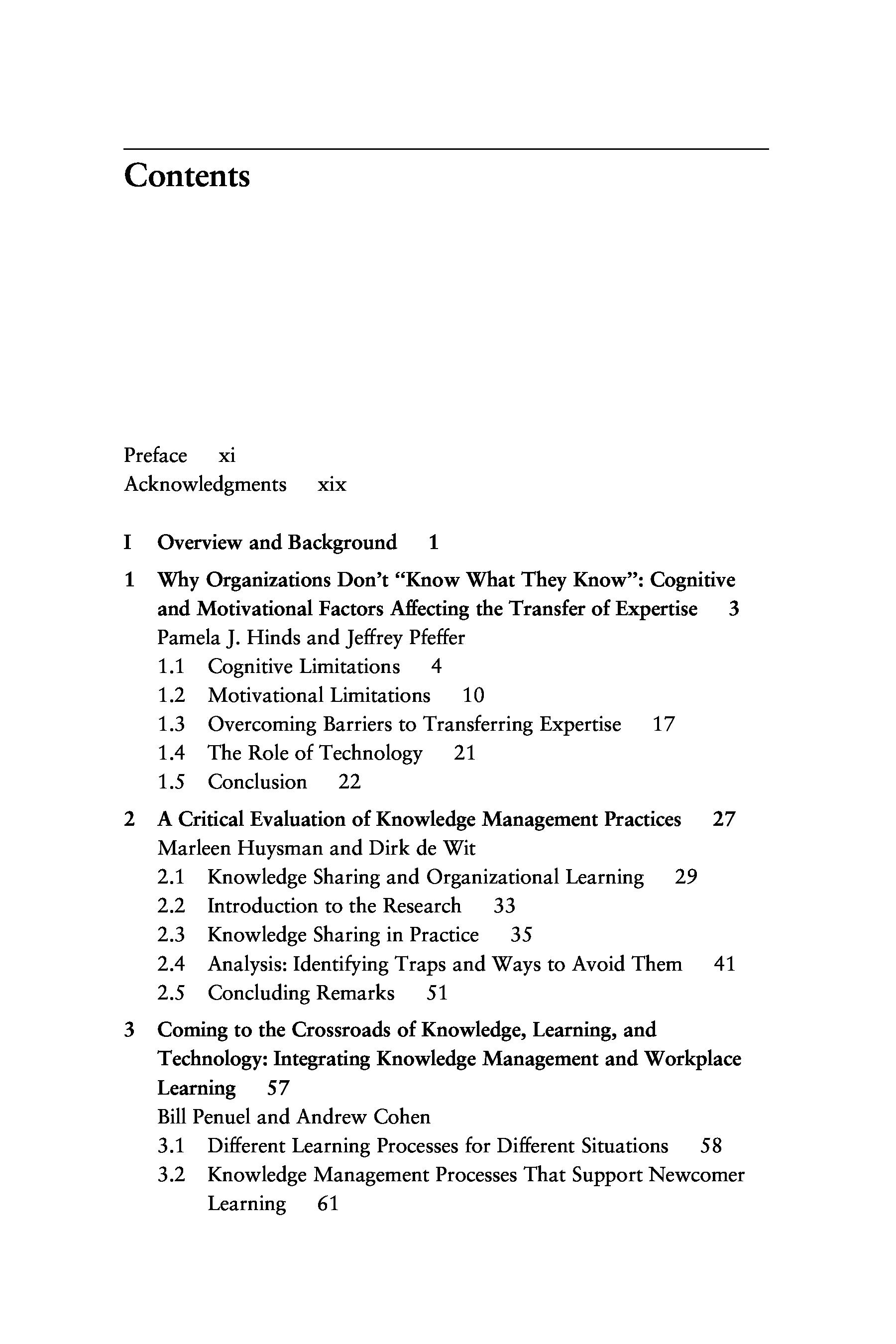 Contents

Preface xi
Acknowledgments xix

I Overview and Background 1

1 Why Organizations Don't "Know What They Know": Cognitive and Motivational Factors Affecting the Transfer of Expertise 3
Pamela J. Hinds and Jeffrey Pfeffer
1.1 Cognitive Limitations 4
1.2 Motivational Limitations 10
1.3 Overcoming Barriers to Transferring Expertise 17
1.4 The Role of Technology 21
1.5 Conclusion 22

2 A Critical Evaluation of Knowledge Management Practices 27
Marleen Huysman and Dirk de Wit
2.1 Knowledge Sharing and Organizational Learning 29
2.2 Introduction to the Research 33
2.3 Knowledge Sharing in Practice 35
2.4 Analysis: Identifying Traps and Ways to Avoid Them 41
2.5 Concluding Remarks 51

3 Coming to the Crossroads of Knowledge, Learning, and Technology: Integrating Knowledge Management and Workplace Learning 57
Bill Penuel and Andrew Cohen
3.1 Different Learning Processes for Different Situations 58
3.2 Knowledge Management Processes That Support Newcomer Learning 61